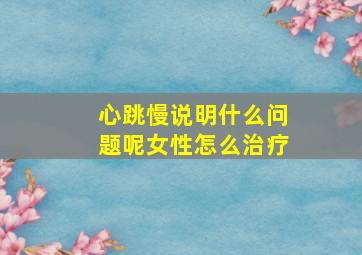 心跳慢说明什么问题呢女性怎么治疗